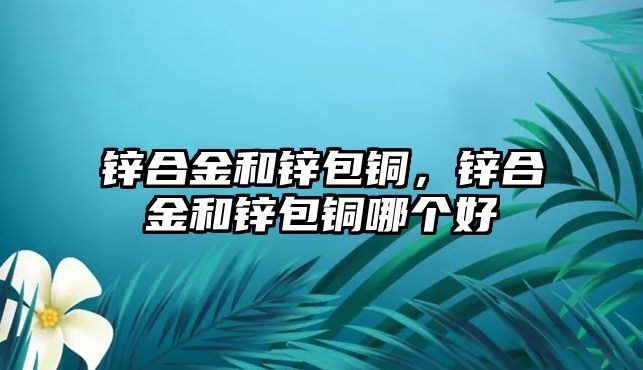 锌合金和锌包铜，锌合金和锌包铜哪个好